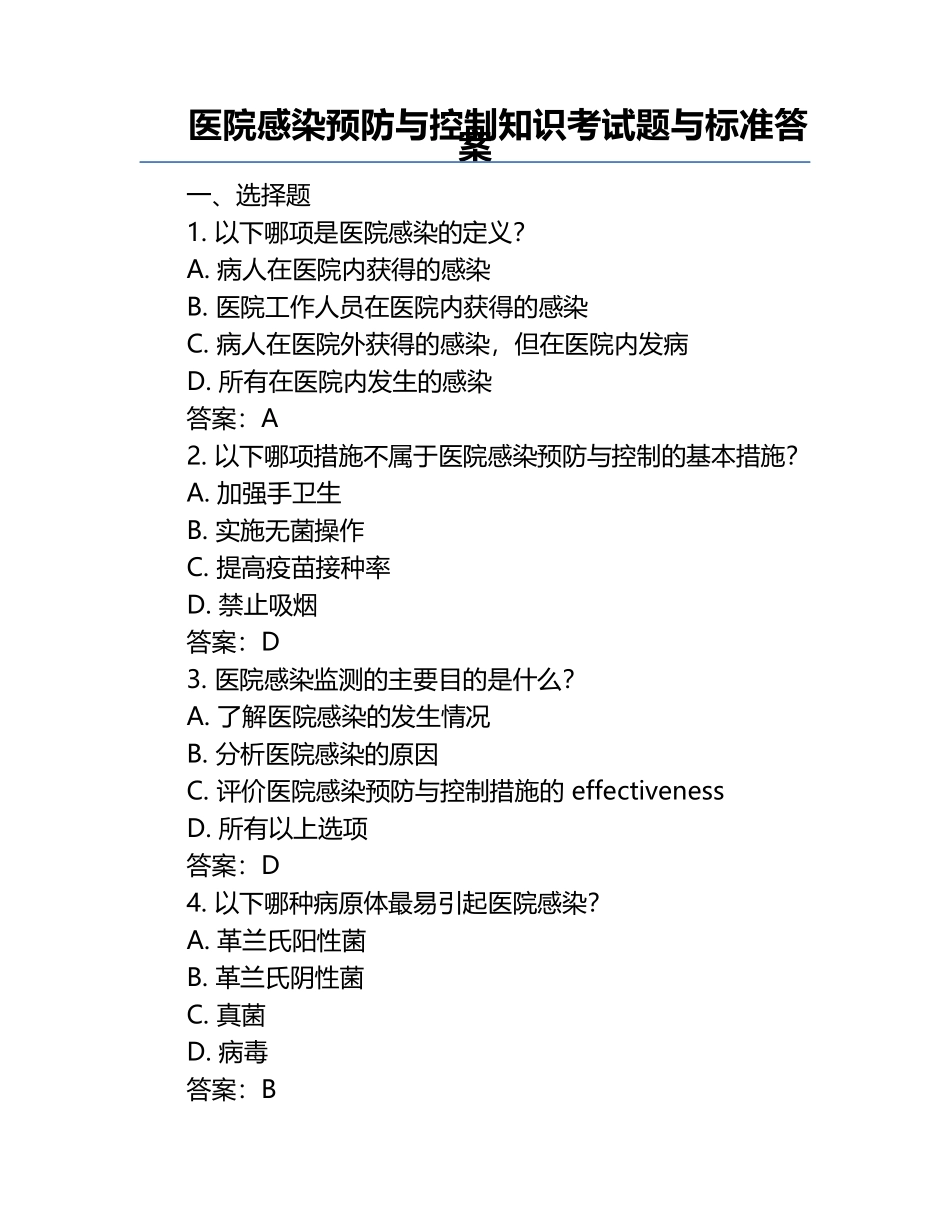 医院感染预防与控制知识考试题与标准答案

一、选择题

1. 以下哪项是医院感染的定义？

A. 病人在医院内获得的感染

B. 医院工作人员在医院内获得的感染

C. 病人在医院外获得的感染，但在医院内发病

D. 所有在医院内发生的感染

答案：A

2. 以下哪项措施不属于医院感染预防与控制的基本措施？

A. 加强手卫生

B. 实施无菌操作

C. 提高疫苗接种率

D. 禁止吸烟

答案：D

3. 医院感染监测的主要目的是什么？

A. 了解医院感染的发生情况

B. 分析医院感染的原因

C. 评价医院感染预防与控制措施的 effectiveness

D. 所有以上选项

答案：D

4. 以下哪种病原体最易引起医院感染？

A. 革兰氏阳性菌

B. 革兰氏阴性菌

C. 真菌

D. 病毒

答案：B